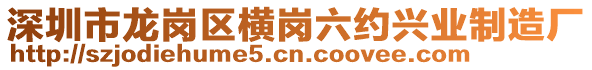 深圳市龙岗区横岗六约兴业制造厂
http://szjodiehume5.cn.coovee.com